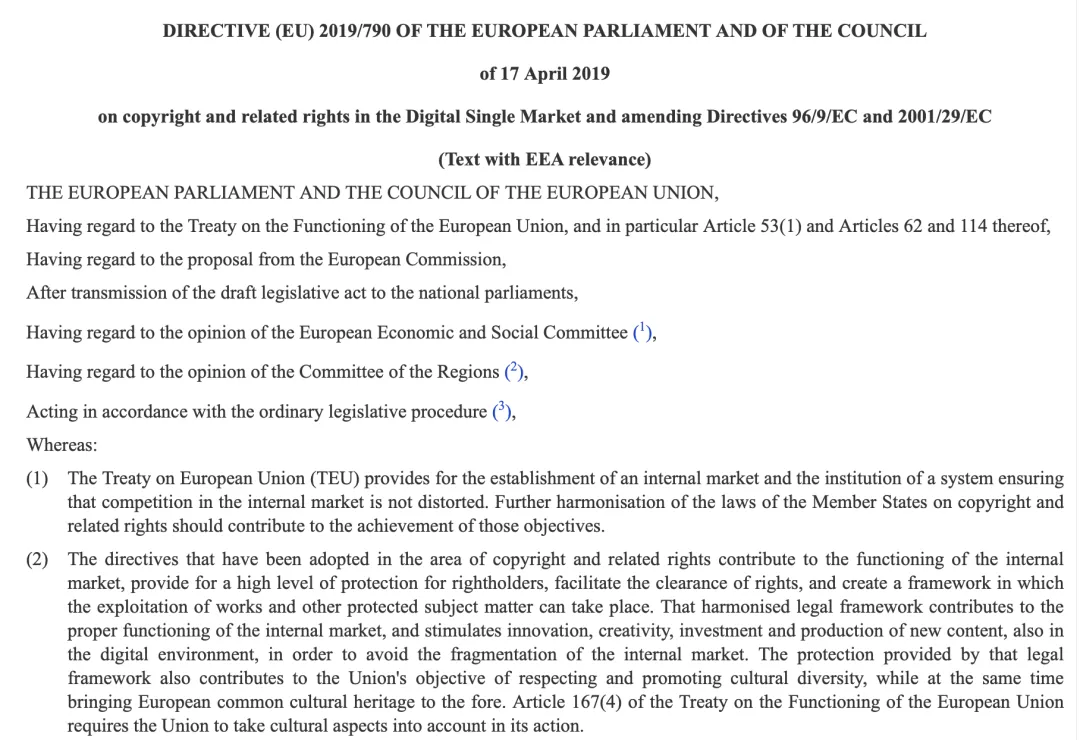 DIRECTIVE (EU) 2019/790 OF THE EUROPEAN PARLIAMENT AND OF THE COUNCIL

of 17 April 2019

on copyright and related rights in the Digital Single Market and amending Directives 96/9/EC and 2001/29/EC

(Text with EEA relevance)

THE EUROPEAN PARLIAMENT AND THE COUNCIL OF THE EUROPEAN UNION,

Having regard to the Treaty on the Functioning of the European Union, and in particular Article 53(1) and Articles 62 and 114 thereof,

Having regard to the proposal from the European Commission,

After transmission of the draft legislative act to the national parliaments,

Having regard to the opinion of the European Economic and Social Committee ($^1$),

Having regard to the opinion of the Committee of the Regions ($^2$),

Acting in accordance with the ordinary legislative procedure ($^3$),

Whereas:

(1) The Treaty on European Union (TEU) provides for the establishment of an internal market and the institution of a system ensuring that competition in the internal market is not distorted. Further harmonisation of the laws of the Member States on copyright and related rights should contribute to the achievement of those objectives.

(2) The directives that have been adopted in the area of copyright and related rights contribute to the functioning of the internal market, provide for a high level of protection for rightholders, facilitate the clearance of rights, and create a framework in which the exploitation of works and other protected subject matter can take place. That harmonised legal framework contributes to the proper functioning of the internal market, and stimulates innovation, creativity, investment and production of new content, also in the digital environment, in order to avoid the fragmentation of the internal market. The protection provided by that legal framework also contributes to the Union's objective of respecting and promoting cultural diversity, while at the same time bringing European common cultural heritage to the fore. Article 167(4) of the Treaty on the Functioning of the European Union requires the Union to take cultural aspects into account in its action.